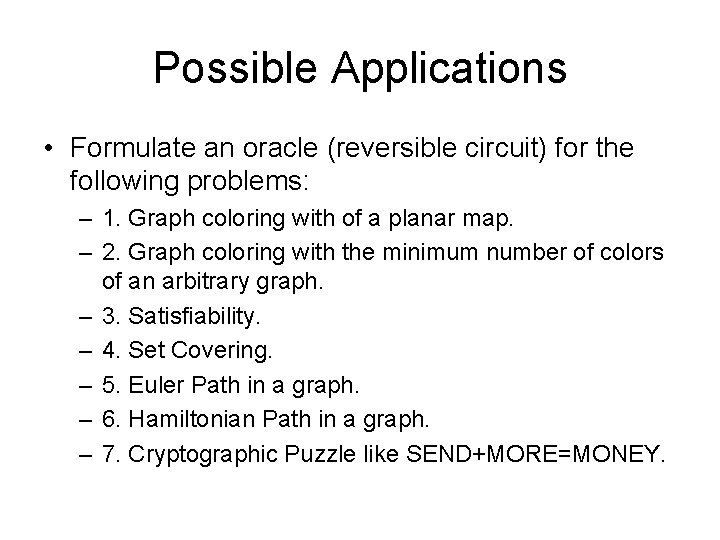 Possible Applications

• Formulate an oracle (reversible circuit) for the following problems:

– 1. Graph coloring with of a planar map.
– 2. Graph coloring with the minimum number of colors of an arbitrary graph.
– 3. Satisfiability.
– 4. Set Covering.
– 5. Euler Path in a graph.
– 6. Hamiltonian Path in a graph.
– 7. Cryptographic Puzzle like SEND+MORE=MONEY.